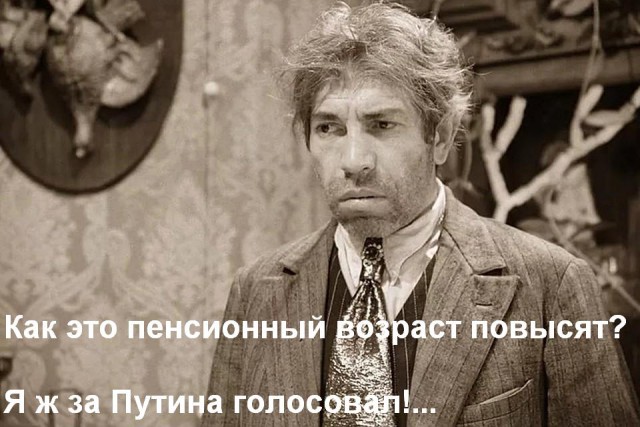 Как это пенсионный возраст повысят?

Я ж за Путина голосовал!...